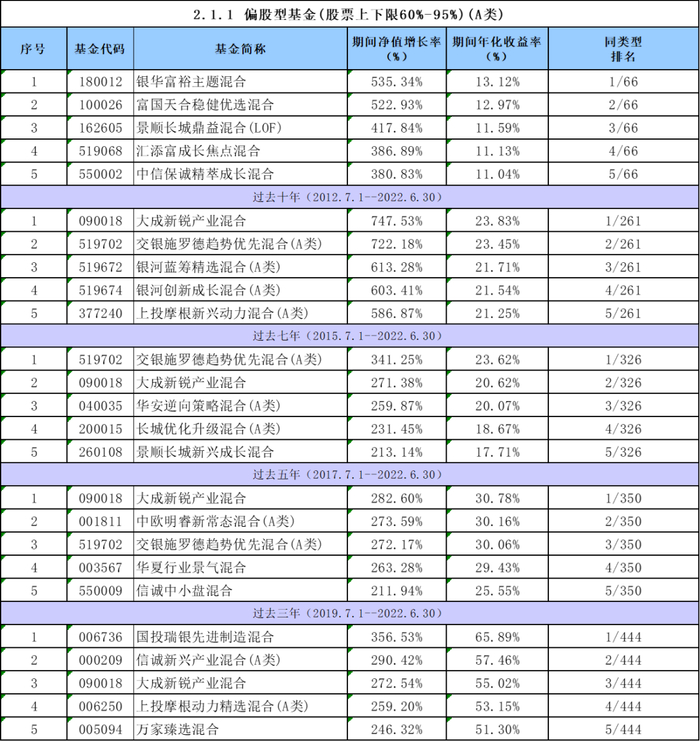 2.1.1 偏股型基金(股票上下限60%-95%)(A类)

| 序号 | 基金代码 | 基金简称 | 期间净值增长率(%) | 期间年化收益率(%) | 同类型排名 |
|---|---|---|---|---|---|
| 1 | 180012 | 银华富裕主题混合 | 535.34% | 13.12% | 1/66 |
| 2 | 100026 | 富国天合稳健优选混合 | 522.93% | 12.97% | 2/66 |
| 3 | 162605 | 景顺长城鼎益混合(LOF) | 417.84% | 11.59% | 3/66 |
| 4 | 519068 | 汇添富成长焦点混合 | 386.89% | 11.13% | 4/66 |
| 5 | 550002 | 中信保诚精萃成长混合 | 380.83% | 11.04% | 5/66 |
| 过去十年(2012.7.1--2022.6.30) | | | | | |
| 1 | 090018 | 大成新锐产业混合 | 747.53% | 23.83% | 1/261 |
| 2 | 519702 | 交银施罗德趋势优先混合(A类) | 722.18% | 23.45% | 2/261 |
| 3 | 519672 | 银河蓝筹精选混合(A类) | 613.28% | 21.71% | 3/261 |
| 4 | 519674 | 银河创新成长混合(A类) | 603.41% | 21.54% | 4/261 |
| 5 | 377240 | 上投摩根新兴动力混合(A类) | 586.87% | 21.25% | 5/261 |
| 过去七年(2015.7.1--2022.6.30) | | | | | |
| 1 | 519702 | 交银施罗德趋势优先混合(A类) | 341.25% | 23.62% | 1/326 |
| 2 | 090018 | 大成新锐产业混合 | 271.38% | 20.62% | 2/326 |
| 3 | 040035 | 华安逆向策略混合(A类) | 259.87% | 20.07% | 3/326 |
| 4 | 200015 | 长城优化升级混合(A类) | 231.45% | 18.67% | 4/326 |
| 5 | 260108 | 景顺长城新兴成长混合 | 213.14% | 17.71% | 5/326 |
| 过去五年(2017.7.1--2022.6.30) | | | | | |
| 1 | 090018 | 大成新锐产业混合 | 282.60% | 30.78% | 1/350 |
| 2 | 001811 | 中欧明睿新常态混合(A类) | 273.59% | 30.16% | 2/350 |
| 3 | 519702 | 交银施罗德趋势优先混合(A类) | 272.17% | 30.06% | 3/350 |
| 4 | 003567 | 华夏行业景气混合 | 263.28% | 29.43% | 4/350 |
| 5 | 550009 | 信诚中小盘混合 | 211.94% | 25.55% | 5/350 |
| 过去三年(2019.7.1--2022.6.30) | | | | | |
| 1 | 006736 | 国投瑞银先进制造混合 | 356.53% | 65.89% | 1/444 |
| 2 | 000209 | 信诚新兴产业混合(A类) | 290.42% | 57.46% | 2/444 |
| 3 | 090018 | 大成新锐产业混合 | 272.54% | 55.02% | 3/444 |
| 4 | 006250 | 上投摩根动力精选混合(A类) | 259.20% | 53.15% | 4/444 |
| 5 | 005094 | 万家臻选混合 | 246.32% | 51.30% | 5/444 |